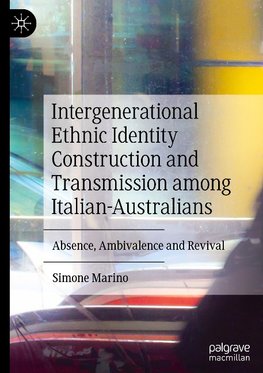 Intergenerational Ethnic Identity Construction and Transmission among Italian-Australians

Absence, Ambivalence and Revival

Simone Marino

palgrave macmillan